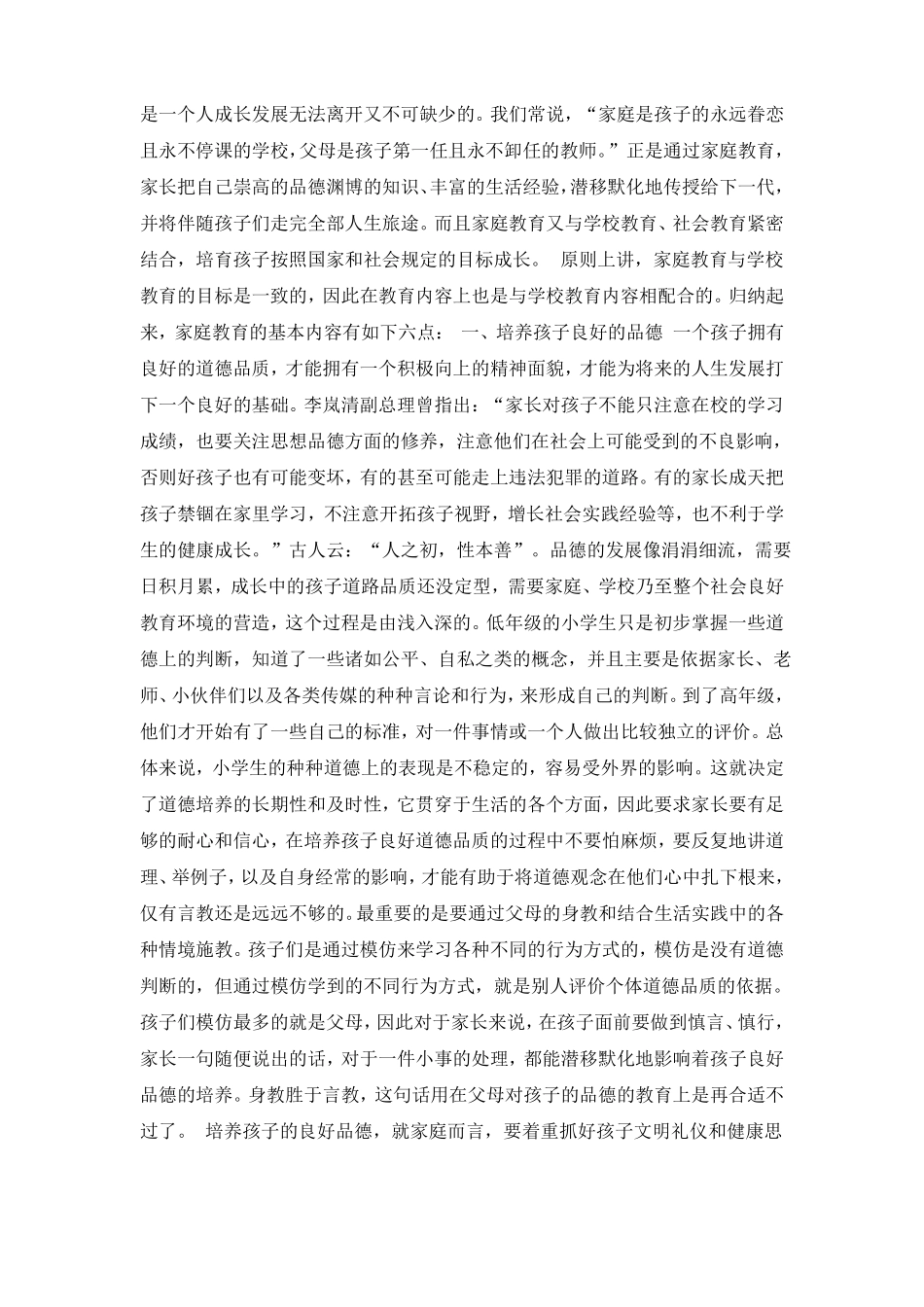 是一个人成长发展无法离开又不可缺少的。我们常说，“家庭是孩子的永远眷恋且永不停课的学校，父母是孩子第一任且永不卸任的教师。”正是通过家庭教育，家长把自己崇高的品德渊博的知识、丰富的生活经验，潜移默化地传授给下一代，并将伴随孩子们走完全部人生旅途。而且家庭教育又与学校教育、社会教育紧密结合，培育孩子按照国家和社会规定的目标成长。 原则上讲，家庭教育与学校教育的目标是一致的，因此在教育内容上也是与学校教育内容相配合的。归纳起来，家庭教育的基本内容有如下六点： 一、培养孩子良好的品德 一个孩子拥有良好的道德品质，才能拥有一个积极向上的精神面貌，才能为将来的人生发展打下一个良好的基础。李岚清副总理曾指出：“家长对孩子不能只注意在校的学习成绩，也要关注思想品德方面的修养，注意他们在社会上可能受到的不良影响，否则好孩子也有可能变坏，有的甚至可能走上违法犯罪的道路。有的家长成天把孩子禁锢在家里学习，不注意开拓孩子视野，增长社会实践经验等，也不利于学生的健康成长。”古人云：“人之初，性本善”。品德的发展像涓涓细流，需要日积月累，成长中的孩子道路品质还没定型，需要家庭、学校乃至整个社会良好教育环境的营造，这个过程是由浅入深的。低年级的小学生只是初步掌握一些道德上的判断，知道了一些诸如公平、自私之类的概念，并且主要是依据家长、老师、小伙伴们以及各类传媒的种种言论和行为，来形成自己的判断。到了高年级，他们才开始有了一些自己的标准，对一件事情或一个人做出比较独立的评价。总体来说，小学生的种种道德上的表现是不稳定的，容易受外界的影响。这就决定了道德培养的长期性和及时性，它贯穿于生活的各个方面，因此要求家长要有足够的耐心和信心，在培养孩子良好道德品质的过程中不要怕麻烦，要反复地讲道理、举例子，以及自身经常的影响，才能有助于将道德观念在他们心中扎下根来，仅有言教还是远远不够的。最重要的是要通过父母的身教和结合生活实践中的各种情境施教。孩子们是通过模仿来学习各种不同的行为方式的，模仿是没有道德判断的，但通过模仿学到的不同行为方式，就是别人评价个体道德品质的依据。孩子们模仿最多的就是父母，因此对于家长来说，在孩子面前要做到慎言、慎行，家长一句随便说出的话，对于一件小事的处理，都能潜移默化地影响着孩子良好品德的培养。身教胜于言教，这句话用在父母对孩子的品德的教育上是再合适不过了。 培养孩子的良好品德，就家庭而言，要着重抓好孩子文明礼仪和健康思